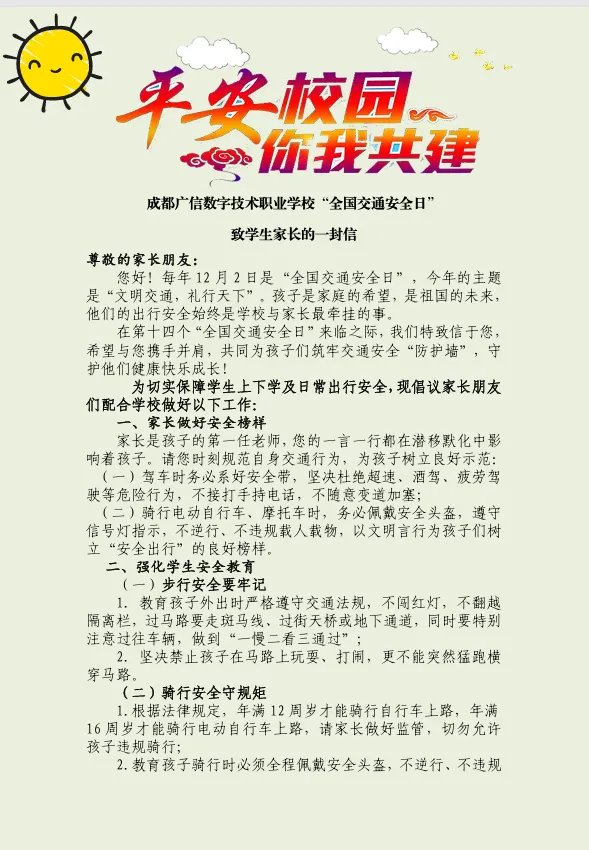 平安校园
你我共建

成都广信数字技术职业学校“全国交通安全日”

致学生家长的一封信

尊敬的家长朋友：

您好！每年12月2日是“全国交通安全日”，今年的主题是“文明交通，礼行天下”。孩子是家庭的希望，是祖国的未来，他们的出行安全始终是学校与家长最牵挂的事。

在第十四个“全国交通安全日”来临之际，我们特致信于您，希望与您携手并肩，共同为孩子们筑牢交通安全“防护墙”，守护他们健康快乐成长！

为切实保障学生上下学及日常出行安全，现倡议家长朋友们配合学校做好以下工作：

一、家长做好安全榜样

家长是孩子的第一任老师，您的一言一行都在潜移默化中影响着孩子。请您时刻规范自身交通行为，为孩子树立良好示范：

（一）驾车时务必系好安全带，坚决杜绝超速、酒驾、疲劳驾驶等危险行为，不接打手持电话，不随意变道加塞；

（二）骑行电动自行车、摩托车时，务必佩戴安全头盔，遵守信号灯指示，不逆行、不违规载人载物，以文明言行为孩子们树立“安全出行”的良好榜样。

二、强化学生安全教育

（一）步行安全要牢记

1. 教育孩子外出时严格遵守交通法规，不闯红灯，不翻越隔离栏，过马路要走斑马线、过街天桥或地下通道，同时要特别注意过往车辆，做到“一慢二看三通过”；

2. 坚决禁止孩子在马路上玩耍、打闹，更不能突然猛跑横穿马路。

（二）骑行安全守规矩

1.根据法律规定，年满12周岁才能骑行自行车上路，年满16周岁才能骑行电动自行车上路，请家长做好监管，切勿允许孩子违规骑行；

2.教育孩子骑行时必须全程佩戴安全头盔，不逆行、不违规